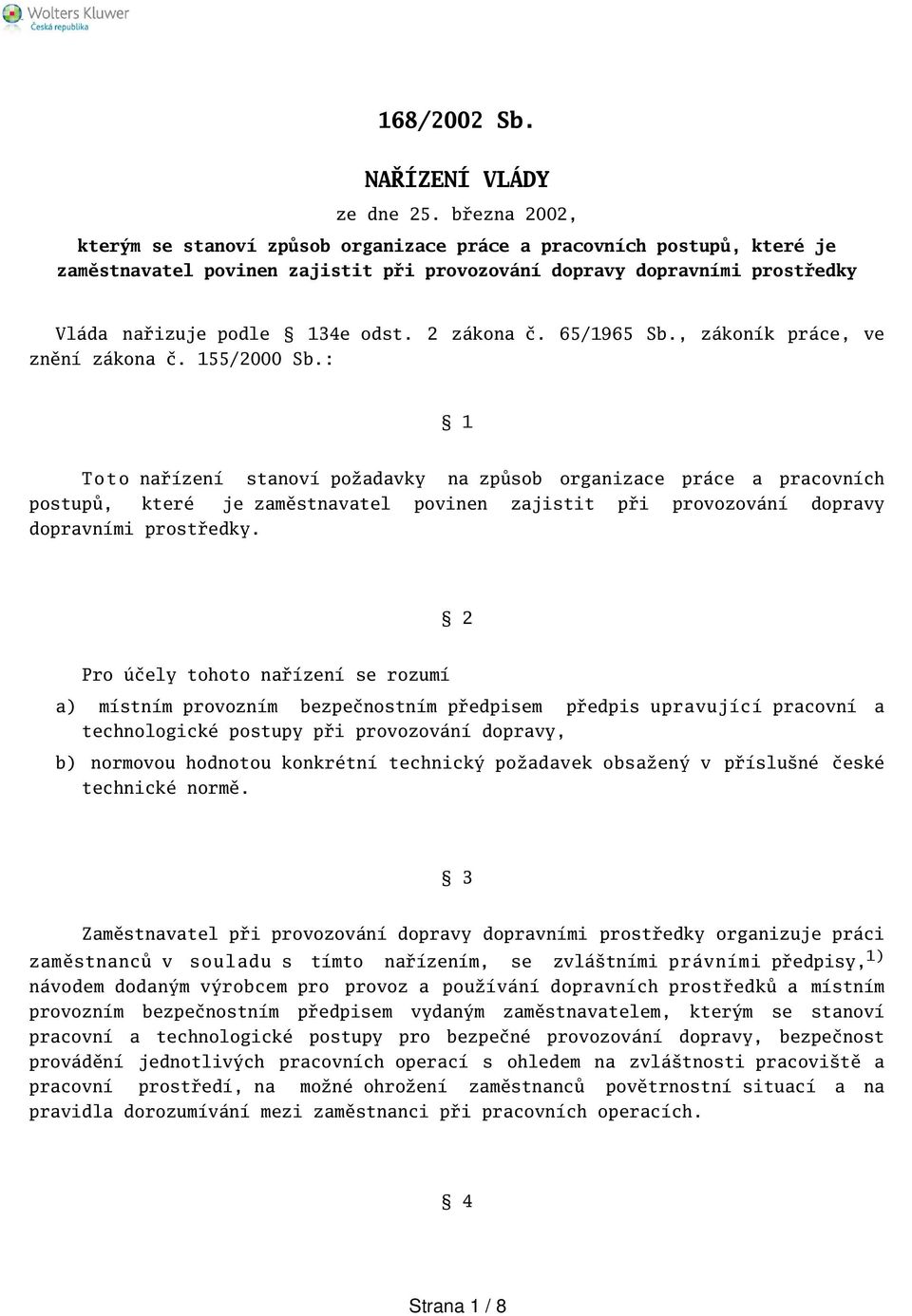 Wolters Kluwer
Česká republika

168/2002 Sb.

NAŘÍZENÍ VLÁDY

ze dne 25. března 2002,

kterým se stanoví způsob organizace práce a pracovních postupů, které je zaměstnavatel povinen zajistit při provozování dopravy dopravními prostředky

Vláda nařizuje podle § 134e odst. 2 zákona č. 65/1965 Sb., zákoník práce, ve znění zákona č. 155/2000 Sb.:

§ 1

Toto nařízení stanoví požadavky na způsob organizace práce a pracovních postupů, které je zaměstnavatel povinen zajistit při provozování dopravy dopravními prostředky.

§ 2

Pro účely tohoto nařízení se rozumí

a) místním provozním bezpečnostním předpisem předpis upravující pracovní a technologické postupy při provozování dopravy,

b) normovou hodnotou konkrétní technický požadavek obsažený v příslušné české technické normě.

§ 3

Zaměstnavatel při provozování dopravy dopravními prostředky organizuje práci zaměstnanců v souladu s tímto nařízením, se zvláštními právními předpisy,$^{1)}$ návodem dodaným výrobcem pro provoz a používání dopravních prostředků a místním provozním bezpečnostním předpisem vydaným zaměstnavatelem, kterým se stanoví pracovní a technologické postupy pro bezpečné provozování dopravy, bezpečnost provádění jednotlivých pracovních operací s ohledem na zvláštnosti pracoviště a pracovní prostředí, na možné ohrožení zaměstnanců povětrnostní situací a na pravidla dorozumívání mezi zaměstnanci při pracovních operacích.

§ 4

Strana 1 / 8